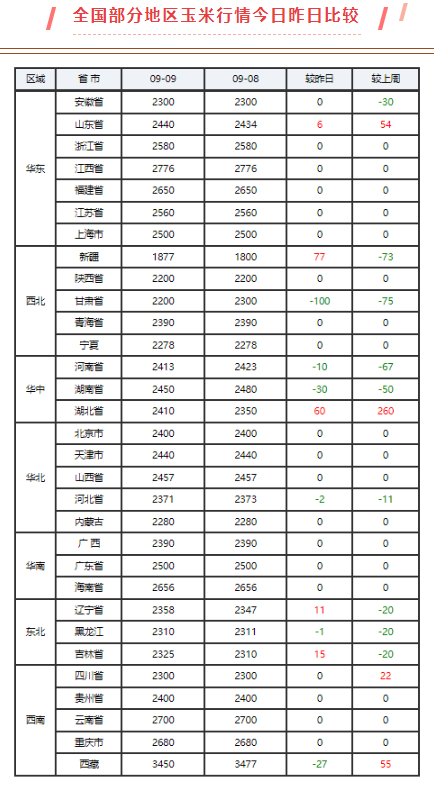 全国部分地区玉米行情今日昨日比较

| 区域 | 省市 | 09-09 | 09-08 | 较昨日 | 较上周 |
|---|---|---|---|---|---|
| 华东 | 安徽省 | 2300 | 2300 | 0 | -30 |
| | 山东省 | 2440 | 2434 | 6 | 54 |
| | 浙江省 | 2580 | 2580 | 0 | 0 |
| | 江西省 | 2776 | 2776 | 0 | 0 |
| | 福建省 | 2650 | 2650 | 0 | 0 |
| | 江苏省 | 2560 | 2560 | 0 | 0 |
| | 上海市 | 2500 | 2500 | 0 | 0 |
| 西北 | 新疆 | 1877 | 1800 | 77 | -73 |
| | 陕西省 | 2200 | 2200 | 0 | 0 |
| | 甘肃省 | 2200 | 2300 | -100 | -75 |
| | 青海省 | 2390 | 2390 | 0 | 0 |
| | 宁夏 | 2278 | 2278 | 0 | 0 |
| 华中 | 河南省 | 2413 | 2423 | -10 | -67 |
| | 湖南省 | 2450 | 2480 | -30 | -50 |
| | 湖北省 | 2410 | 2350 | 60 | 260 |
| 华北 | 北京市 | 2400 | 2400 | 0 | 0 |
| | 天津市 | 2440 | 2440 | 0 | 0 |
| | 山西省 | 2457 | 2457 | 0 | 0 |
| | 河北省 | 2371 | 2373 | -2 | -11 |
| | 内蒙古 | 2280 | 2280 | 0 | 0 |
| 华南 | 广西 | 2390 | 2390 | 0 | 0 |
| | 广东省 | 2500 | 2500 | 0 | 0 |
| | 海南省 | 2656 | 2656 | 0 | 0 |
| 东北 | 辽宁省 | 2358 | 2347 | 11 | -20 |
| | 黑龙江 | 2310 | 2311 | -1 | -20 |
| | 吉林省 | 2325 | 2310 | 15 | -20 |
| 西南 | 四川省 | 2300 | 2300 | 0 | 22 |
| | 贵州省 | 2400 | 2400 | 0 | 0 |
| | 云南省 | 2700 | 2700 | 0 | 0 |
| | 重庆市 | 2680 | 2680 | 0 | 0 |
| | 西藏 | 3450 | 3477 | -27 | 55 |